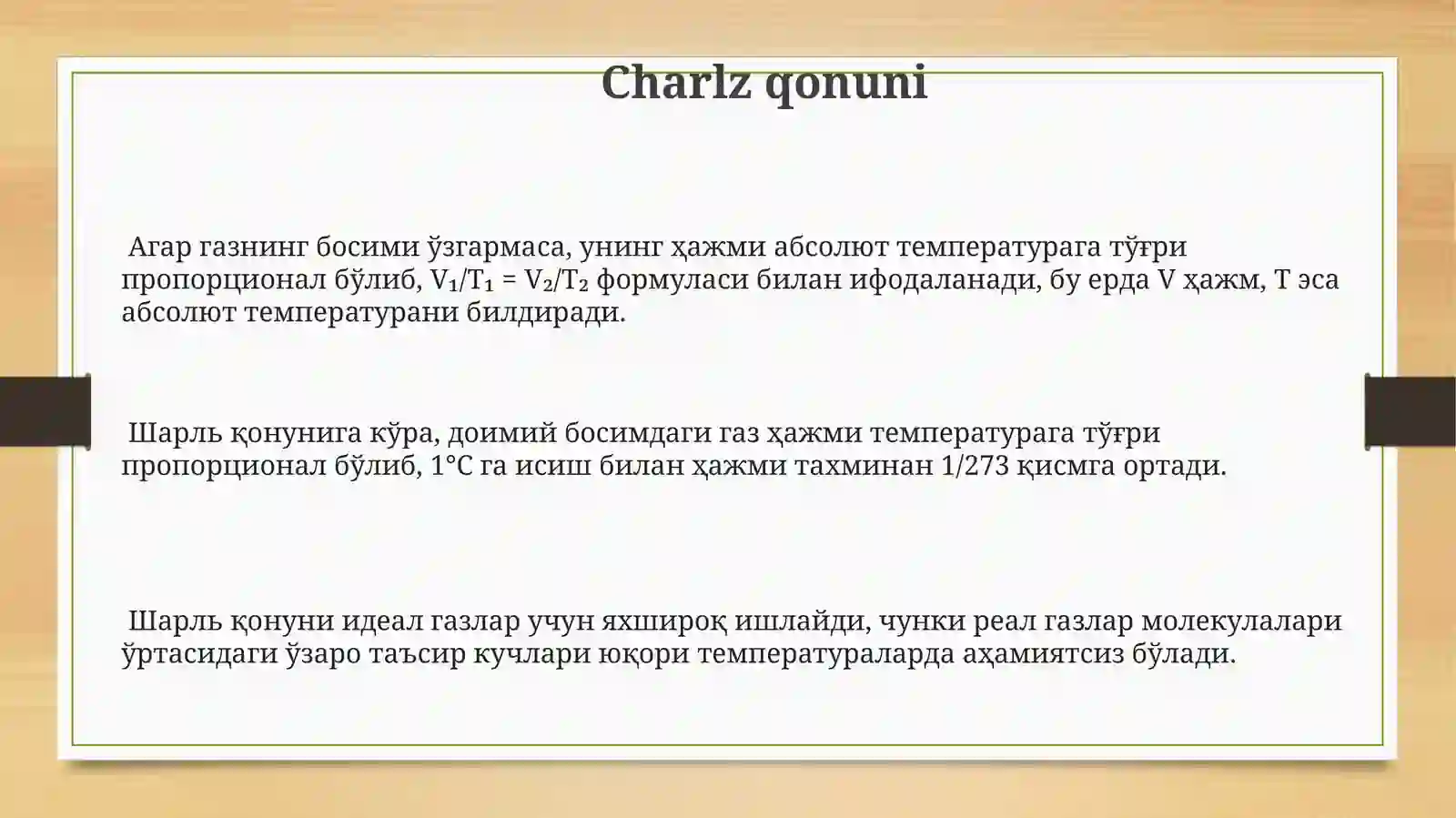 Charlz qonuni

Агар газнинг босими ўзгармаса, унинг ҳажми абсолют температурага тўғри пропорционал бўлиб, $V_1/T_1 = V_2/T_2$ формуласи билан ифодаланади, бу ерда V ҳажм, T эса абсолют температурани билдиради.

Шарль қонунига кўра, доимий босимдаги газ ҳажми температурага тўғри пропорционал бўлиб, 1°C га исиш билан ҳажми тахминан 1/273 қисмга ортади.

Шарль қонуни идеал газлар учун яхшироқ ишлайди, чунки реал газлар молекулалари ўртасидаги ўзаро таъсир кучлари юқори температураларда аҳамиятсиз бўлади.